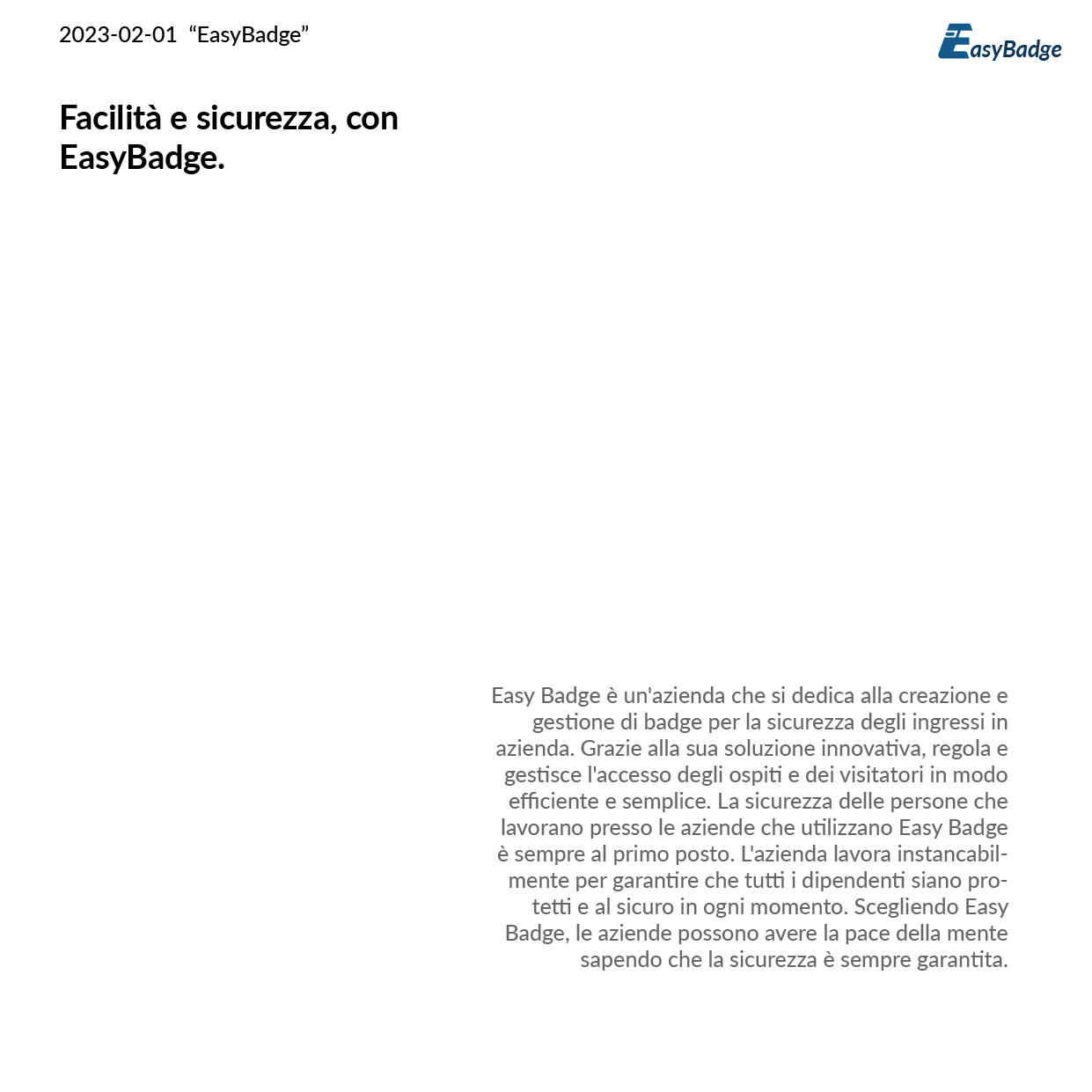 2023-02-01 “EasyBadge”

EasyBadge

Facilità e sicurezza, con EasyBadge.

Easy Badge è un'azienda che si dedica alla creazione e gestione di badge per la sicurezza degli ingressi in azienda. Grazie alla sua soluzione innovativa, regola e gestisce l'accesso degli ospiti e dei visitatori in modo efficiente e semplice. La sicurezza delle persone che lavorano presso le aziende che utilizzano Easy Badge è sempre al primo posto. L'azienda lavora instancabilmente per garantire che tutti i dipendenti siano protetti e al sicuro in ogni momento. Scegliendo Easy Badge, le aziende possono avere la pace della mente sapendo che la sicurezza è sempre garantita.